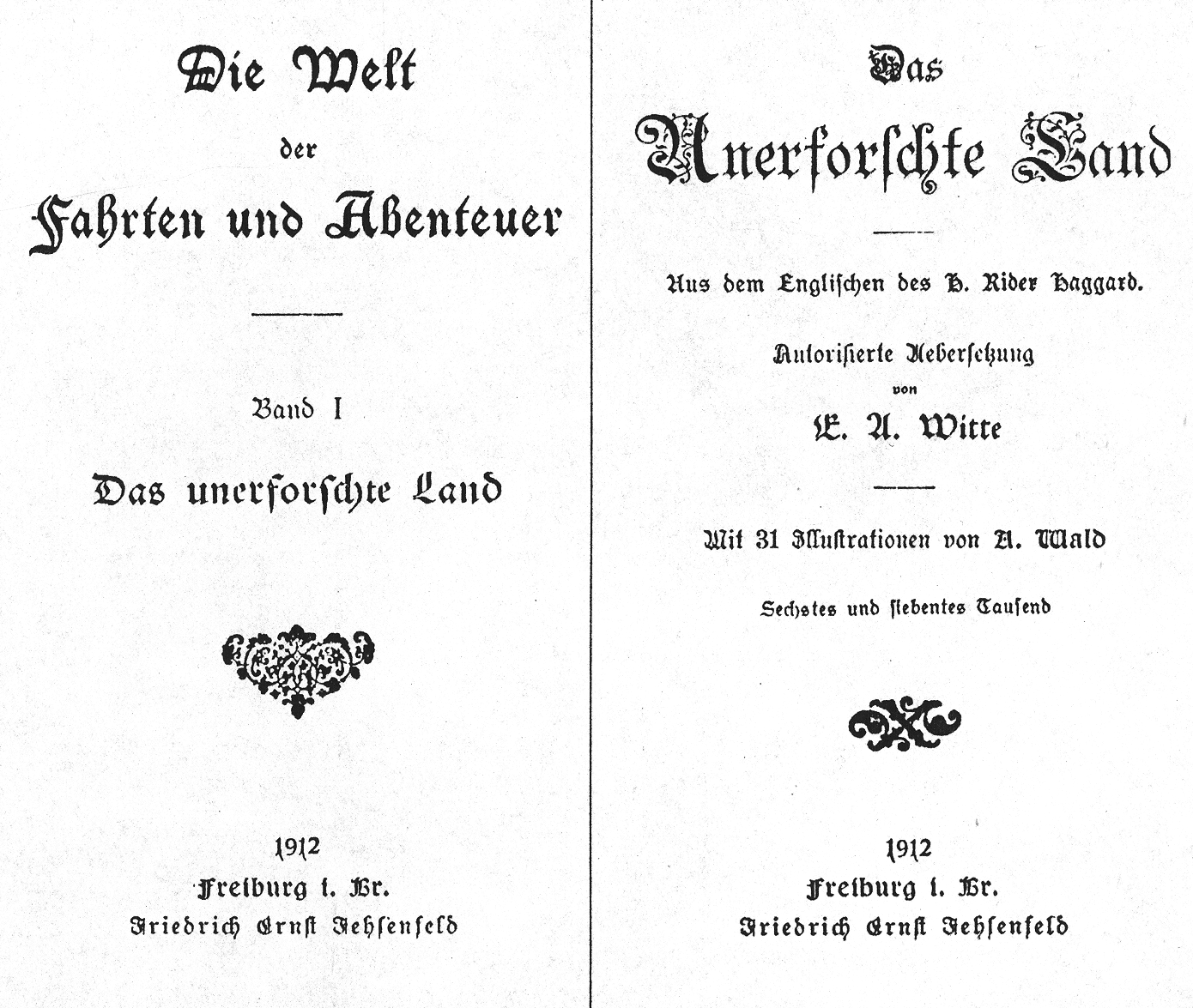 Die Welt

der

Fahrten und Abenteuer

Band I

Das unerforschte Land

1912

Freiburg i. Br.

Friedrich Ernst Fehsenfeld

Das

Unerforschte Land

Aus dem Englischen des H. Rider Haggard.

Autorisierte Uebersetzung

von

E. A. Witte

Mit 31 Illustrationen von A. Wald

Sechstes und siebentes Tausend

1912

Freiburg i. Br.

Friedrich Ernst Fehsenfeld